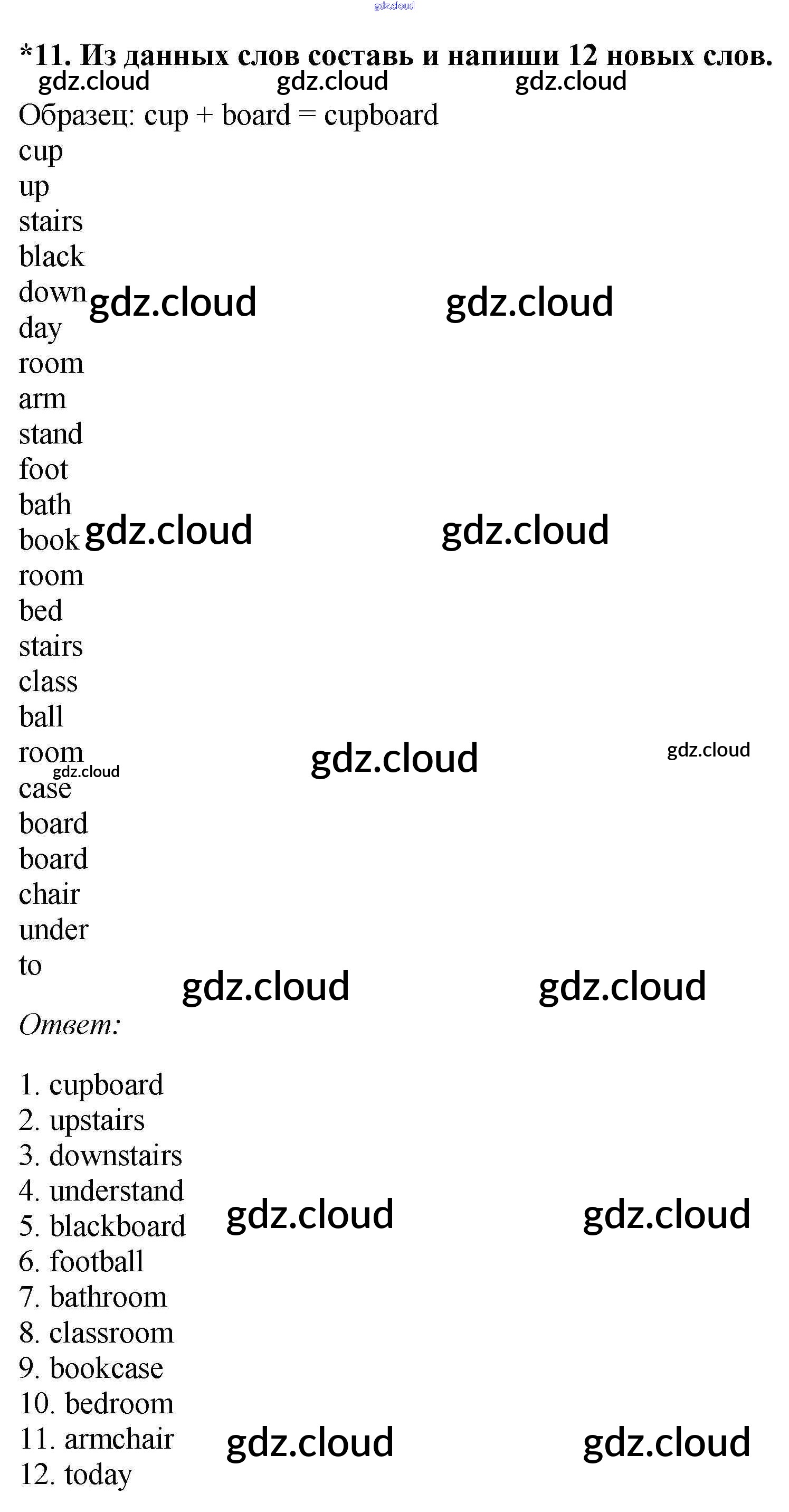 gdz.cloud

*11. Из данных слов составь и напиши 12 новых слов.
gdz.cloud gdz.cloud gdz.cloud

Образец: cup + board = cupboard
cup
up
stairs
black
down gdz.cloud gdz.cloud
day
room
arm
stand
foot
bath
book gdz.cloud gdz.cloud
room
bed
stairs
class
ball
room gdz.cloud gdz.cloud
gdz.cloud
case
board
board
chair
under
to
gdz.cloud gdz.cloud

Ответ:

1. cupboard
2. upstairs
3. downstairs
4. understand
5. blackboard gdz.cloud gdz.cloud
6. football
7. bathroom
8. classroom
9. bookcase
10. bedroom
11. armchair gdz.cloud gdz.cloud
12. today